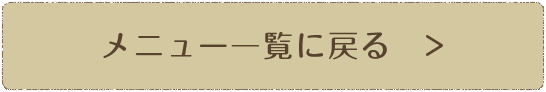 メニュー一覧に戻る　>